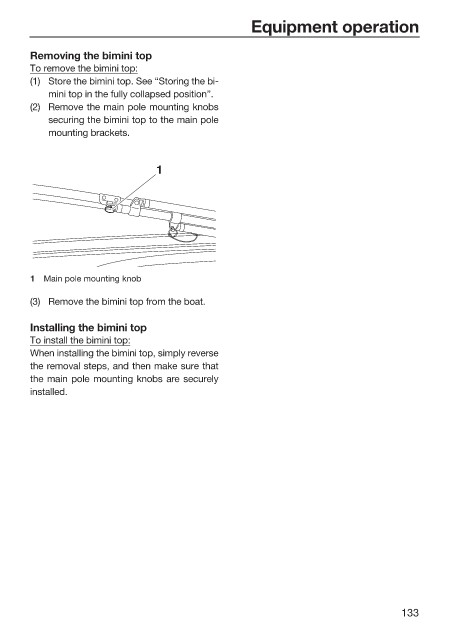 Equipment operation

Removing the bimini top
To remove the bimini top:
(1) Store the bimini top. See "Storing the bimini top in the fully collapsed position".
(2) Remove the main pole mounting knobs securing the bimini top to the main pole mounting brackets.

1

1 Main pole mounting knob

(3) Remove the bimini top from the boat.

Installing the bimini top
To install the bimini top:
When installing the bimini top, simply reverse the removal steps, and then make sure that the main pole mounting knobs are securely installed.

133